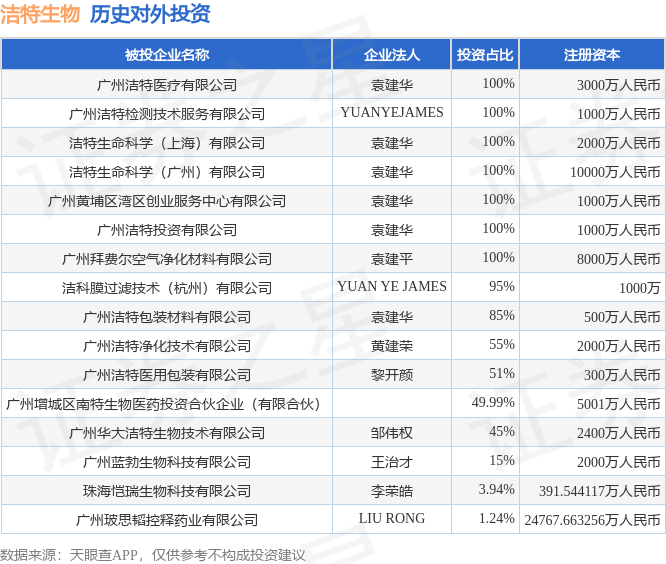 洁特生物 历史对外投资

| 被投企业名称 | 企业法人 | 投资占比 | 注册资本 |
|---|---|---|---|
| 广州洁特医疗有限公司 | 袁建华 | 100% | 3000万人民币 |
| 广州洁特检测技术服务有限公司 | YUANYEJAMES | 100% | 1000万人民币 |
| 洁特生命科学（上海）有限公司 | 袁建华 | 100% | 2000万人民币 |
| 洁特生命科学（广州）有限公司 | 袁建华 | 100% | 10000万人民币 |
| 广州黄埔区湾区创业服务中心有限公司 | 袁建华 | 100% | 1000万人民币 |
| 广州洁特投资有限公司 | 袁建华 | 100% | 1000万人民币 |
| 广州拜费尔空气净化材料有限公司 | 袁建平 | 100% | 8000万人民币 |
| 洁科膜过滤技术（杭州）有限公司 | YUAN YE JAMES | 95% | 1000万 |
| 广州洁特包装材料有限公司 | 袁建华 | 85% | 500万人民币 |
| 广州洁特净化技术有限公司 | 黄建荣 | 55% | 2000万人民币 |
| 广州洁特医用包装有限公司 | 黎开颜 | 51% | 300万人民币 |
| 广州增城区南特生物医药投资合伙企业（有限合伙） |  | 49.99% | 5001万人民币 |
| 广州华大洁特生物技术有限公司 | 邹伟权 | 45% | 2400万人民币 |
| 广州蓝勃生物科技有限公司 | 王治才 | 15% | 2000万人民币 |
| 珠海恺瑞生物科技有限公司 | 李荣皓 | 3.94% | 391.544117万人民币 |
| 广州玻思韬控释药业有限公司 | LIU RONG | 1.24% | 24767.663256万人民币 |

数据来源：天眼查APP，仅供参考不构成投资建议

证券之星